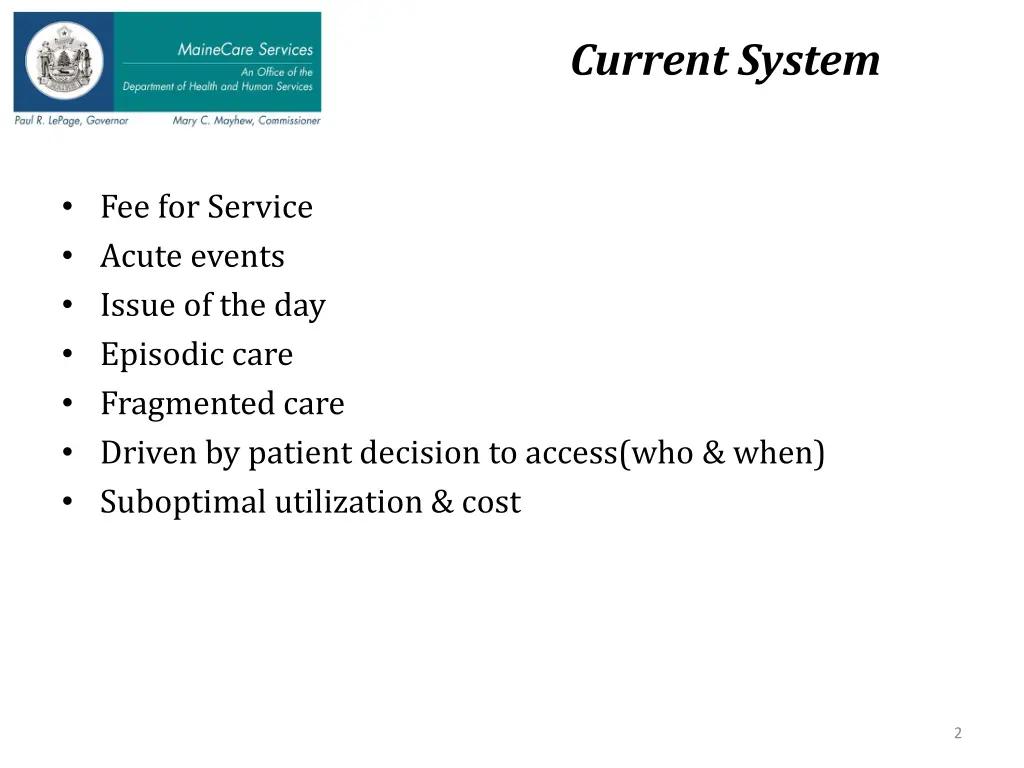 MaineCare Services
An Office of the
Department of Health and Human Services

Paul R. LePage, Governor Mary C. Mayhew, Commissioner

Current System

• Fee for Service
• Acute events
• Issue of the day
• Episodic care
• Fragmented care
• Driven by patient decision to access(who & when)
• Suboptimal utilization & cost

2